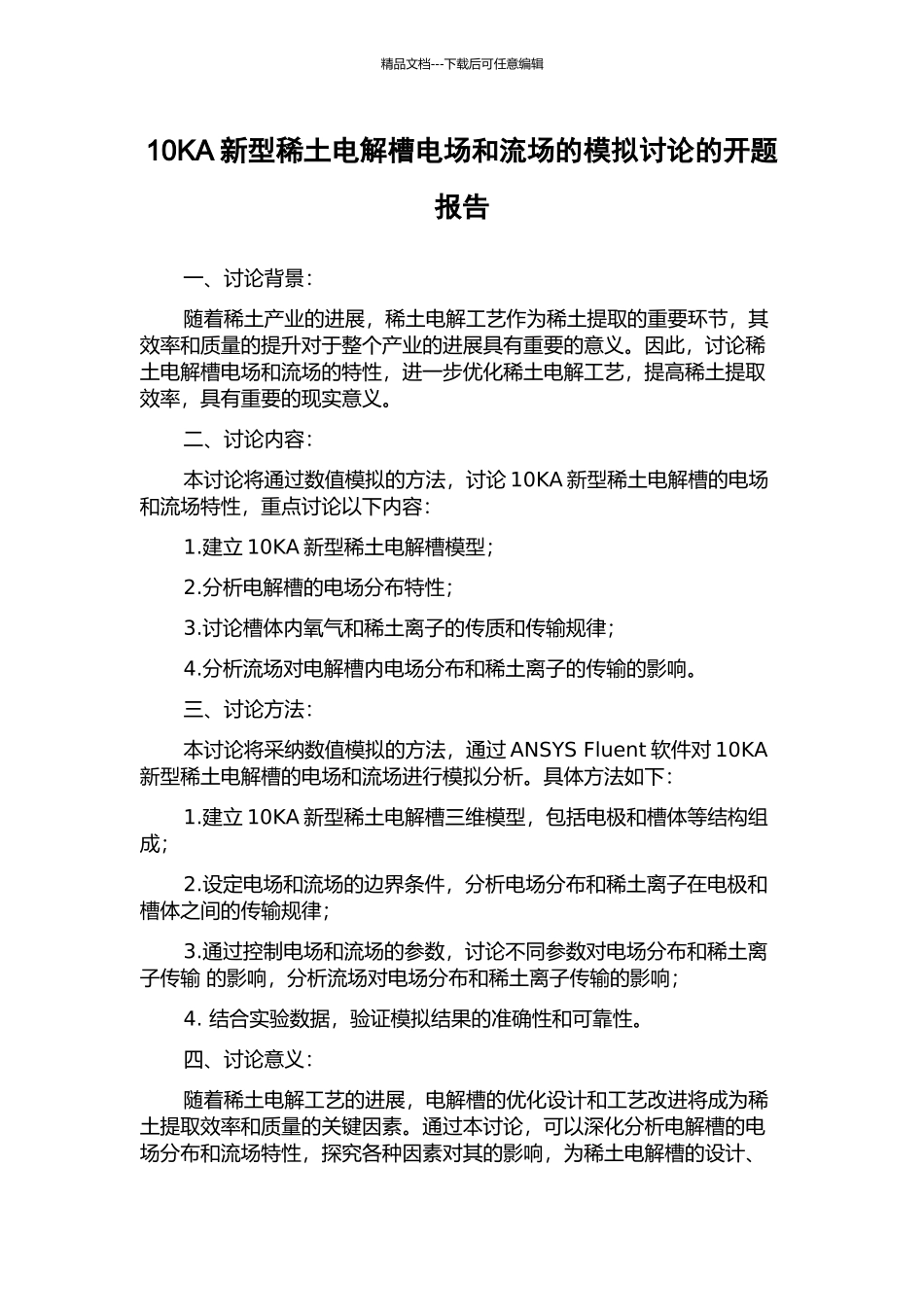 精品文档---下载后可任意编辑

10KA 新型稀土电解槽电场和流场的模拟讨论的开题报告

一、讨论背景：

随着稀土产业的进展，稀土电解工艺作为稀土提取的重要环节，其效率和质量的提升对于整个产业的进展具有重要的意义。因此，讨论稀土电解槽电场和流场的特性，进一步优化稀土电解工艺，提高稀土提取效率，具有重要的现实意义。

二、讨论内容：

本讨论将通过数值模拟的方法，讨论 10KA 新型稀土电解槽的电场和流场特性，重点讨论以下内容：

1.建立 10KA 新型稀土电解槽模型；

2.分析电解槽的电场分布特性；

3.讨论槽体内氧气和稀土离子的传质和传输规律；

4.分析流场对电解槽内电场分布和稀土离子的传输的影响。

三、讨论方法：

本讨论将采纳数值模拟的方法，通过 ANSYS Fluent 软件对 10KA 新型稀土电解槽的电场和流场进行模拟分析。具体方法如下：

1.建立 10KA 新型稀土电解槽三维模型，包括电极和槽体等结构组成；

2.设定电场和流场的边界条件，分析电场分布和稀土离子在电极和槽体之间的传输规律；

3.通过控制电场和流场的参数，讨论不同参数对电场分布和稀土离子传输 的影响，分析流场对电场分布和稀土离子传输的影响；

4. 结合实验数据，验证模拟结果的准确性和可靠性。

四、讨论意义：

随着稀土电解工艺的进展，电解槽的优化设计和工艺改进将成为稀土提取效率和质量的关键因素。通过本讨论，可以深化分析电解槽的电场分布和流场特性，探究各种因素对其的影响，为稀土电解槽的设计、